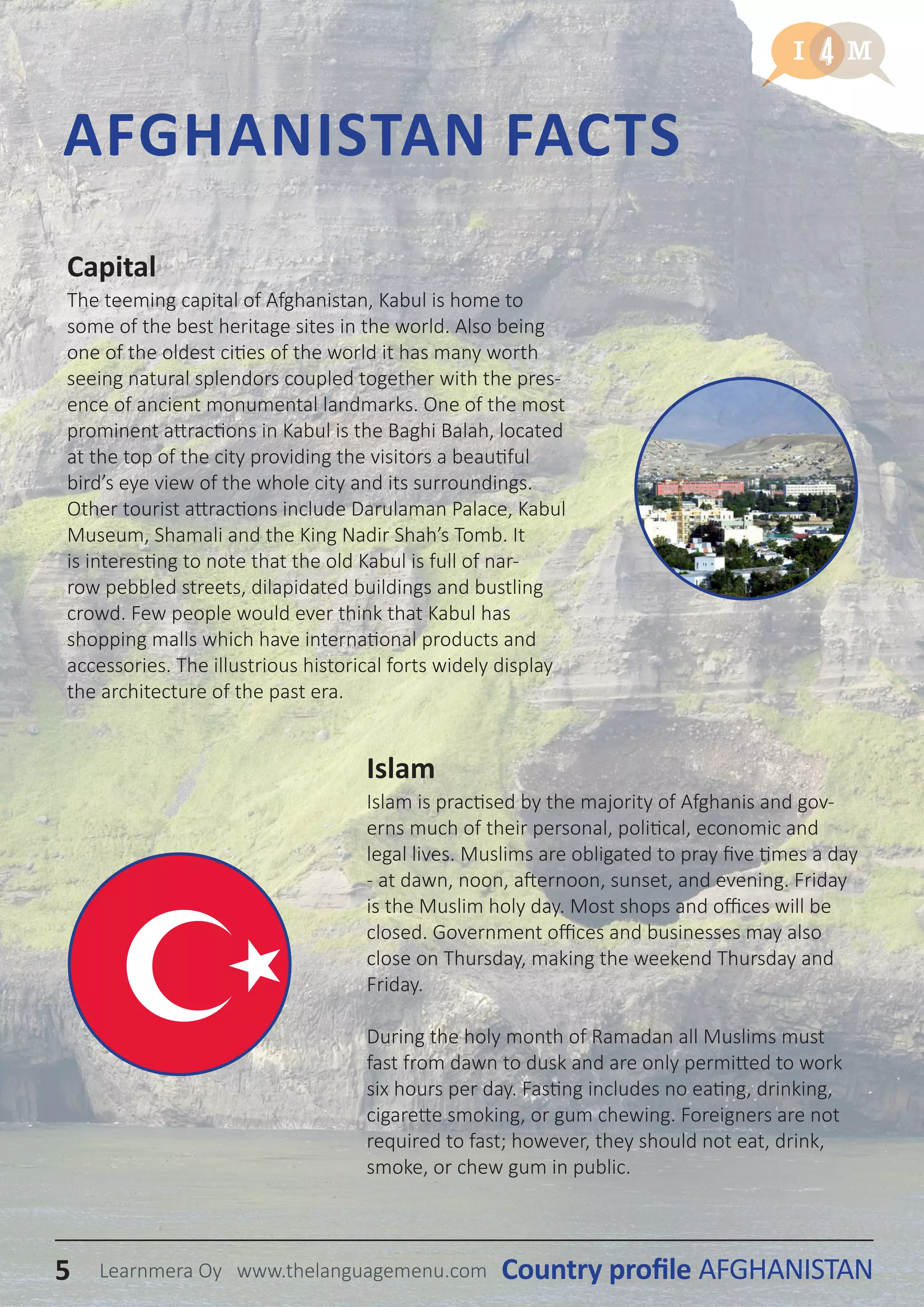 I 4 M

AFGHANISTAN FACTS

Capital

The teeming capital of Afghanistan, Kabul is home to some of the best heritage sites in the world. Also being one of the oldest cities of the world it has many worth seeing natural splendors coupled together with the presence of ancient monumental landmarks. One of the most prominent attractions in Kabul is the Baghi Balah, located at the top of the city providing the visitors a beautiful bird's eye view of the whole city and its surroundings. Other tourist attractions include Darulaman Palace, Kabul Museum, Shamali and the King Nadir Shah's Tomb. It is interesting to note that the old Kabul is full of narrow pebbled streets, dilapidated buildings and bustling crowd. Few people would ever think that Kabul has shopping malls which have international products and accessories. The illustrious historical forts widely display the architecture of the past era.

Islam

Islam is practised by the majority of Afghanis and governs much of their personal, political, economic and legal lives. Muslims are obligated to pray five times a day - at dawn, noon, afternoon, sunset, and evening. Friday is the Muslim holy day. Most shops and offices will be closed. Government offices and businesses may also close on Thursday, making the weekend Thursday and Friday.

During the holy month of Ramadan all Muslims must fast from dawn to dusk and are only permitted to work six hours per day. Fasting includes no eating, drinking, cigarette smoking, or gum chewing. Foreigners are not required to fast; however, they should not eat, drink, smoke, or chew gum in public.

5 Learnmera Oy www.thelanguagemenu.com Country profile AFGHANISTAN